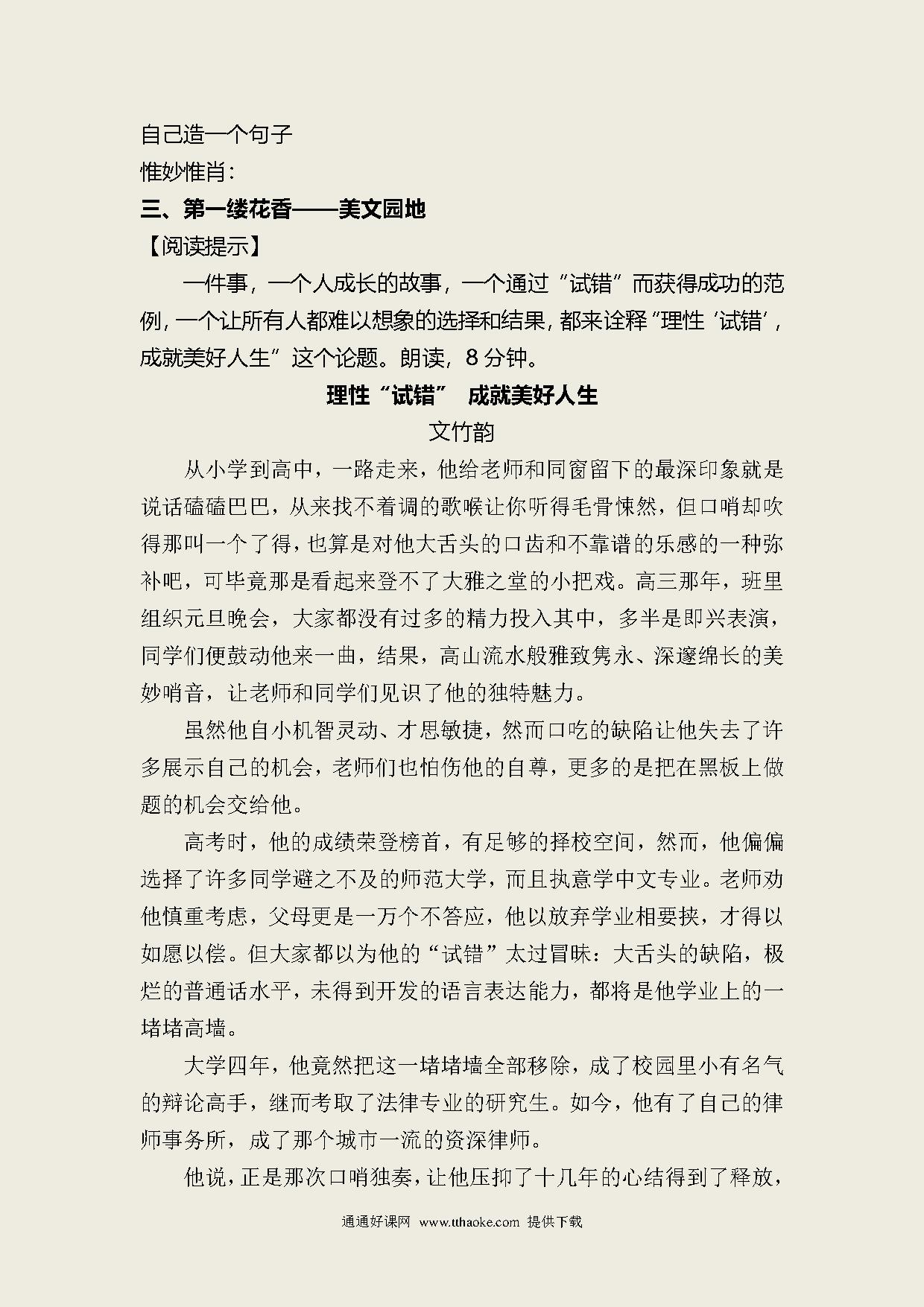 自己造一个句子
惟妙惟肖：
三、第一缕花香——美文园地
【阅读提示】
一件事，一个人成长的故事，一个通过“试错”而获得成功的范例，一个让所有人都难以想象的选择和结果，都来诠释“理性‘试错’，成就美好人生”这个论题。朗读，8分钟。
理性“试错” 成就美好人生
文竹韵
从小学到高中，一路走来，他给老师和同窗留下的最深印象就是说话磕磕巴巴，从来找不着调的歌喉让你听得毛骨悚然，但口哨却吹得那叫一个了得，也算是对他大舌头的口齿和不靠谱的乐感的一种弥补吧，可毕竟那是看起来登不了大雅之堂的小把戏。高三那年，班里组织元旦晚会，大家都没有过多的精力投入其中，多半是即兴表演，同学们便鼓动他来一曲，结果，高山流水般雅致隽永、深邃绵长的美妙哨音，让老师和同学们见识了他的独特魅力。
虽然他自小机智灵动、才思敏捷，然而口吃的缺陷让他失去了许多展示自己的机会，老师们也怕伤他的自尊，更多的是把在黑板上做题的机会交给他。
高考时，他的成绩荣登榜首，有足够的择校空间，然而，他偏偏选择了许多同学避之不及的师范大学，而且执意学中文专业。老师劝他慎重考虑，父母更是一万个不答应，他以放弃学业相要挟，才得以如愿以偿。但大家都以为他的“试错”太过冒昧：大舌头的缺陷，极烂的普通话水平，未得到开发的语言表达能力，都将是他学业上的一堵堵高墙。
大学四年，他竟然把这一堵堵墙全部移除，成了校园里小有名气的辩论高手，继而考取了法律专业的研究生。如今，他有了自己的律师事务所，成了那个城市一流的资深律师。
他说，正是那次口哨独奏，让他压抑了十几年的心结得到了释放，
通通好课网 www.tthaoke.com 提供下载